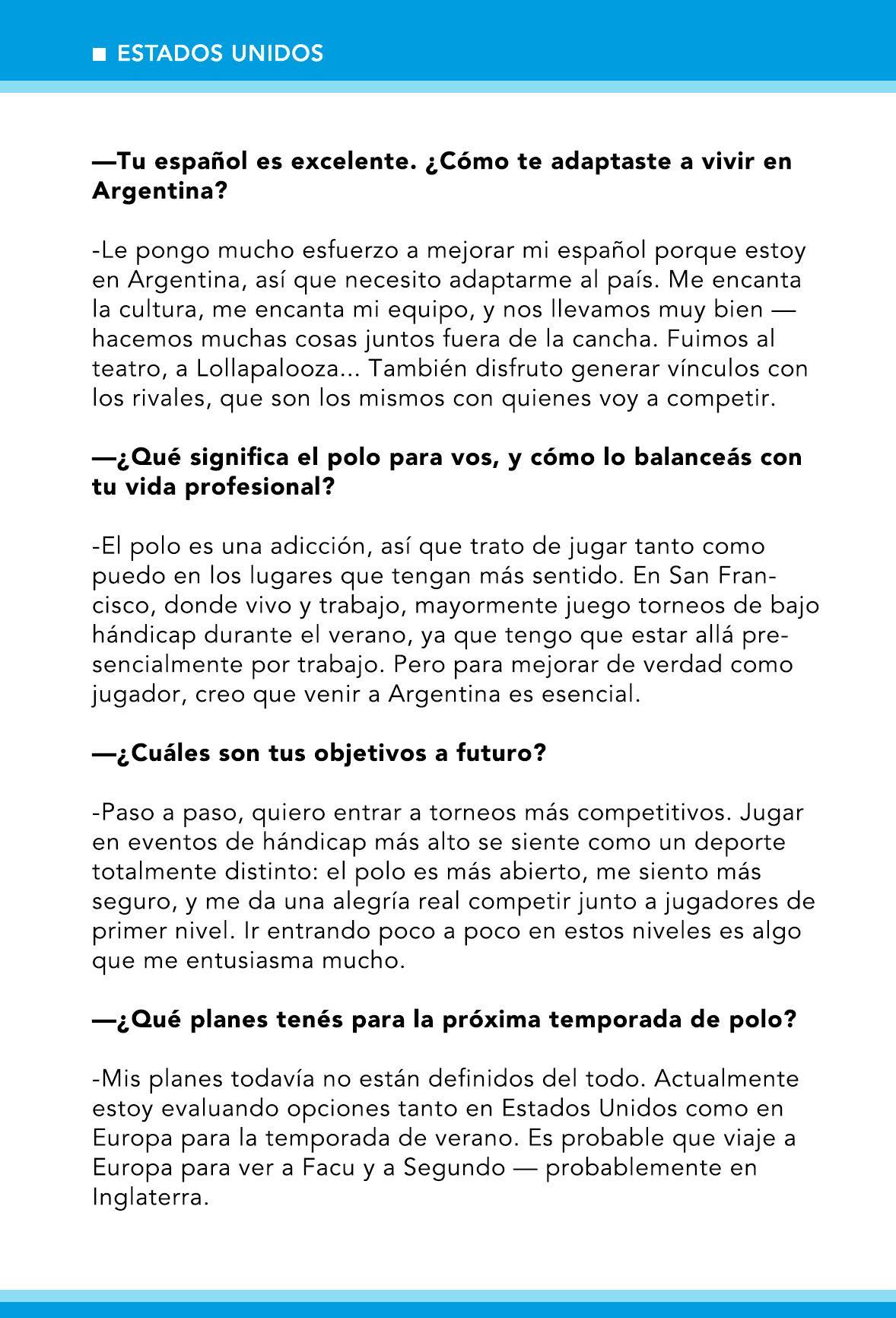 ■ ESTADOS UNIDOS

—Tu español es excelente. ¿Cómo te adaptaste a vivir en Argentina?

-Le pongo mucho esfuerzo a mejorar mi español porque estoy en Argentina, así que necesito adaptarme al país. Me encanta la cultura, me encanta mi equipo, y nos llevamos muy bien — hacemos muchas cosas juntos fuera de la cancha. Fuimos al teatro, a Lollapalooza... También disfruto generar vínculos con los rivales, que son los mismos con quienes voy a competir.

—¿Qué significa el polo para vos, y cómo lo balanceás con tu vida profesional?

-El polo es una adicción, así que trato de jugar tanto como puedo en los lugares que tengan más sentido. En San Francisco, donde vivo y trabajo, mayormente juego torneos de bajo hándicap durante el verano, ya que tengo que estar allá presencialmente por trabajo. Pero para mejorar de verdad como jugador, creo que venir a Argentina es esencial.

—¿Cuáles son tus objetivos a futuro?

-Paso a paso, quiero entrar a torneos más competitivos. Jugar en eventos de hándicap más alto se siente como un deporte totalmente distinto: el polo es más abierto, me siento más seguro, y me da una alegría real competir junto a jugadores de primer nivel. Ir entrando poco a poco en estos niveles es algo que me entusiasma mucho.

—¿Qué planes tenés para la próxima temporada de polo?

-Mis planes todavía no están definidos del todo. Actualmente estoy evaluando opciones tanto en Estados Unidos como en Europa para la temporada de verano. Es probable que viaje a Europa para ver a Facu y a Segundo — probablemente en Inglaterra.